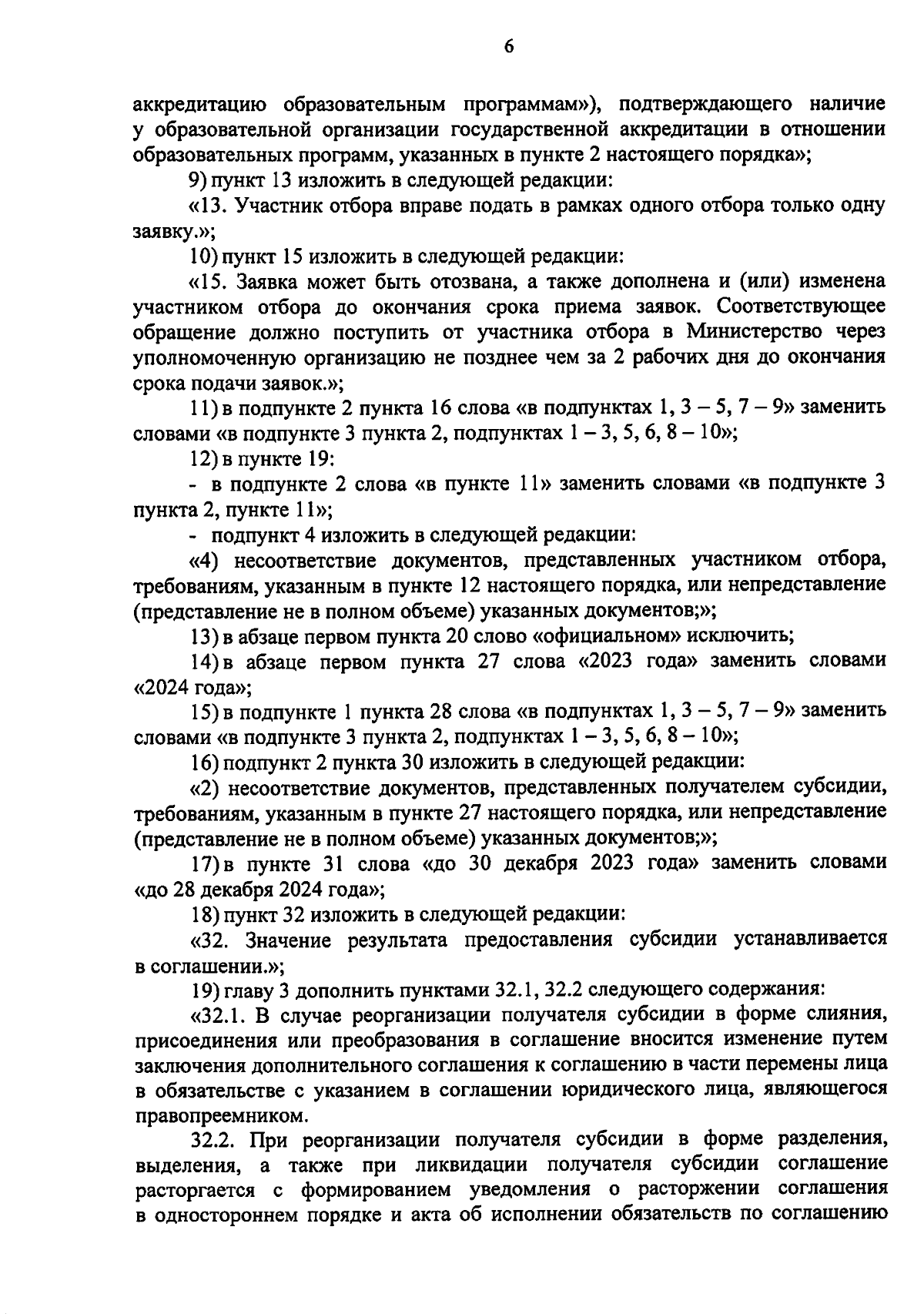 6

аккредитацию образовательным программам»), подтверждающего наличие у образовательной организации государственной аккредитации в отношении образовательных программ, указанных в пункте 2 настоящего порядка»;

9) пункт 13 изложить в следующей редакции:

«13. Участник отбора вправе подать в рамках одного отбора только одну заявку.»;

10) пункт 15 изложить в следующей редакции:

«15. Заявка может быть отозвана, а также дополнена и (или) изменена участником отбора до окончания срока приема заявок. Соответствующее обращение должно поступить от участника отбора в Министерство через уполномоченную организацию не позднее чем за 2 рабочих дня до окончания срока подачи заявок.»;

11) в подпункте 2 пункта 16 слова «в подпунктах 1, 3 – 5, 7 – 9» заменить словами «в подпункте 3 пункта 2, подпунктах 1 – 3, 5, 6, 8 – 10»;

12) в пункте 19:

- в подпункте 2 слова «в пункте 11» заменить словами «в подпункте 3 пункта 2, пункте 11»;

- подпункт 4 изложить в следующей редакции:

«4) несоответствие документов, представленных участником отбора, требованиям, указанным в пункте 12 настоящего порядка, или непредставление (представление не в полном объеме) указанных документов;»;

13) в абзаце первом пункта 20 слово «официальном» исключить;

14) в абзаце первом пункта 27 слова «2023 года» заменить словами «2024 года»;

15) в подпункте 1 пункта 28 слова «в подпунктах 1, 3 – 5, 7 – 9» заменить словами «в подпункте 3 пункта 2, подпунктах 1 – 3, 5, 6, 8 – 10»;

16) подпункт 2 пункта 30 изложить в следующей редакции:

«2) несоответствие документов, представленных получателем субсидии, требованиям, указанным в пункте 27 настоящего порядка, или непредставление (представление не в полном объеме) указанных документов;»;

17) в пункте 31 слова «до 30 декабря 2023 года» заменить словами «до 28 декабря 2024 года»;

18) пункт 32 изложить в следующей редакции:

«32. Значение результата предоставления субсидии устанавливается в соглашении.»;

19) главу 3 дополнить пунктами 32.1, 32.2 следующего содержания:

«32.1. В случае реорганизации получателя субсидии в форме слияния, присоединения или преобразования в соглашение вносится изменение путем заключения дополнительного соглашения к соглашению в части перемены лица в обязательстве с указанием в соглашении юридического лица, являющегося правопреемником.

32.2. При реорганизации получателя субсидии в форме разделения, выделения, а также при ликвидации получателя субсидии соглашение расторгается с формированием уведомления о расторжении соглашения в одностороннем порядке и акта об исполнении обязательств по соглашению